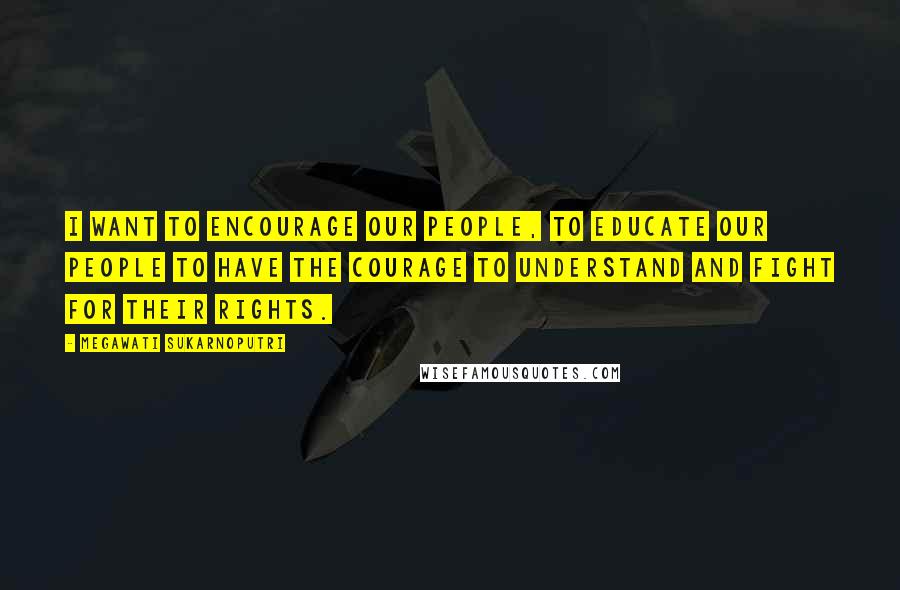 I WANT TO ENCOURAGE OUR PEOPLE, TO EDUCATE OUR PEOPLE TO HAVE THE COURAGE TO UNDERSTAND AND FIGHT FOR THEIR RIGHTS.

- MEGAWATI SUKARNOPUTRI

WISEFAMOUSQUOTES.COM